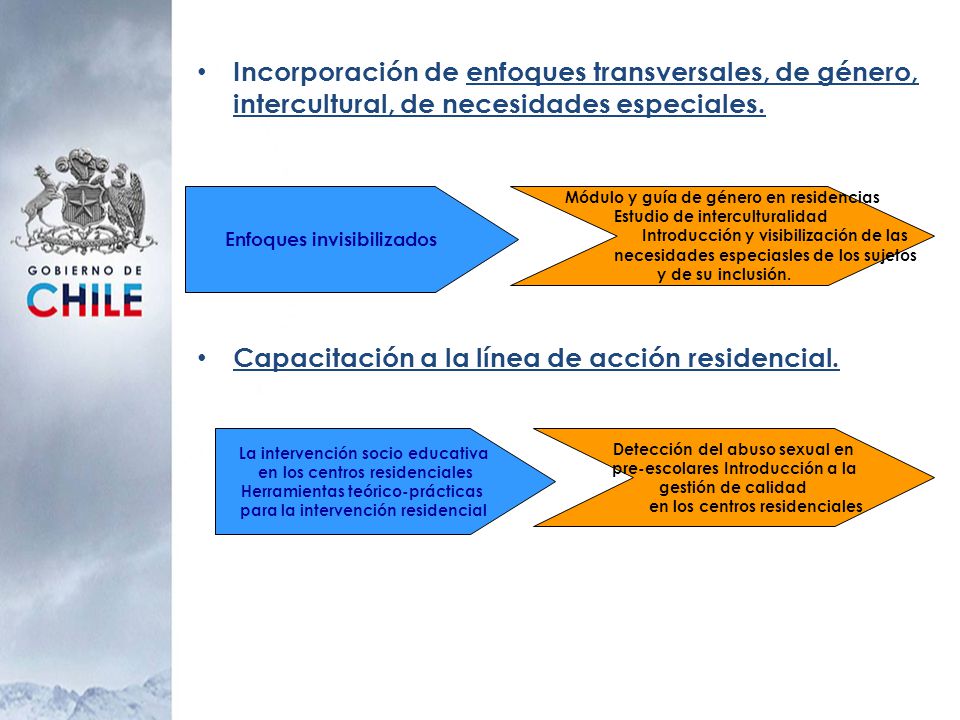 GOBIERNO DE
CHILE

• Incorporación de enfoques transversales, de género, intercultural, de necesidades especiales.

Enfoques invisibilizados

Módulo y guía de género en residencias
Estudio de interculturalidad
Introducción y visibilización de las necesidades especiasles de los sujetos y de su inclusión.

• Capacitación a la línea de acción residencial.

La intervención socio educativa en los centros residenciales
Herramientas teórico-prácticas para la intervención residencial

Detección del abuso sexual en pre-escolares Introducción a la gestión de calidad en los centros residenciales